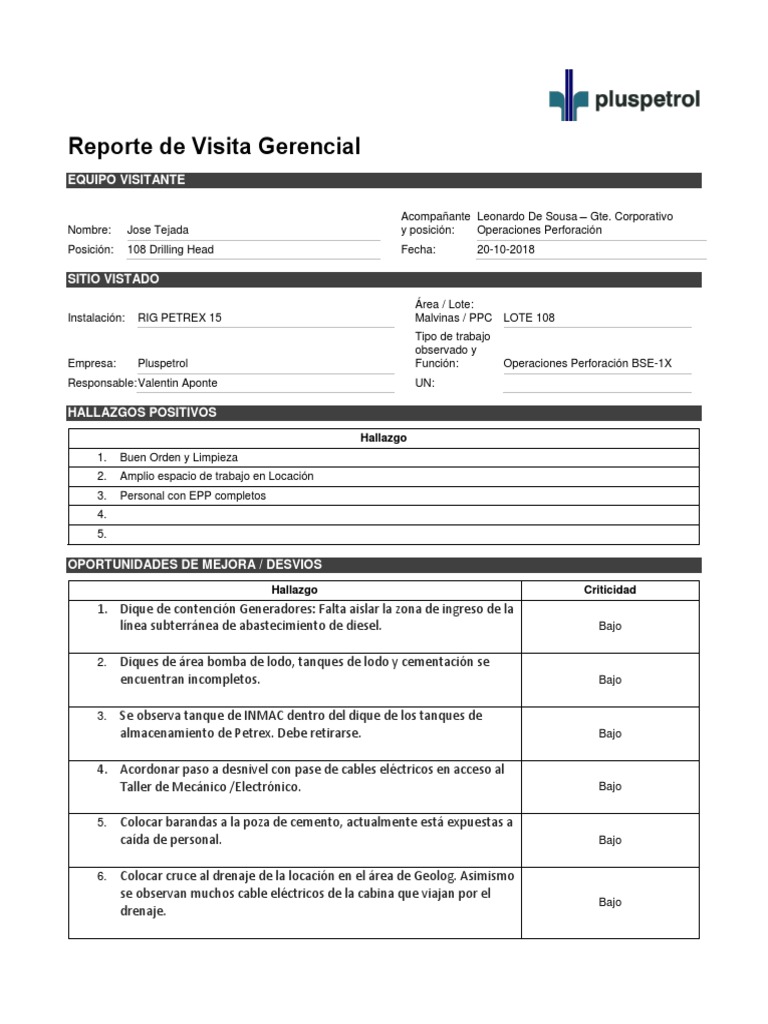 pluspetrol

Reporte de Visita Gerencial

EQUIPO VISITANTE

Nombre: Jose Tejada

Posición: 108 Drilling Head

Acompañante y posición: Leonardo De Sousa – Gte. Corporativo Operaciones Perforación

Fecha: 20-10-2018

SITIO VISTADO

Instalación: RIG PETREX 15

Empresa: Pluspetrol

Responsable: Valentin Aponte

Área / Lote: Malvinas / PPC LOTE 108

Tipo de trabajo observado y Función: Operaciones Perforación BSE-1X

UN:

HALLAZGOS POSITIVOS

| Hallazgo |
|---|
| 1. Buen Orden y Limpieza |
| 2. Amplio espacio de trabajo en Locación |
| 3. Personal con EPP completos |
| 4. |
| 5. |

OPORTUNIDADES DE MEJORA / DESVIOS

| Hallazgo | Criticidad |
|---|---|
| 1. Dique de contención Generadores: Falta aislar la zona de ingreso de la línea subterránea de abastecimiento de diesel. | Bajo |
| 2. Diques de área bomba de lodo, tanques de lodo y cementación se encuentran incompletos. | Bajo |
| 3. Se observa tanque de INMAC dentro del dique de los tanques de almacenamiento de Petrex. Debe retirarse. | Bajo |
| 4. Acordonar paso a desnivel con pase de cables eléctricos en acceso al Taller de Mecánico /Electrónico. | Bajo |
| 5. Colocar barandas a la poza de cemento, actualmente está expuestas a caída de personal. | Bajo |
| 6. Colocar cruce al drenaje de la locación en el área de Geolog. Asimismo se observan muchos cable eléctricos de la cabina que viajan por el drenaje. | Bajo |